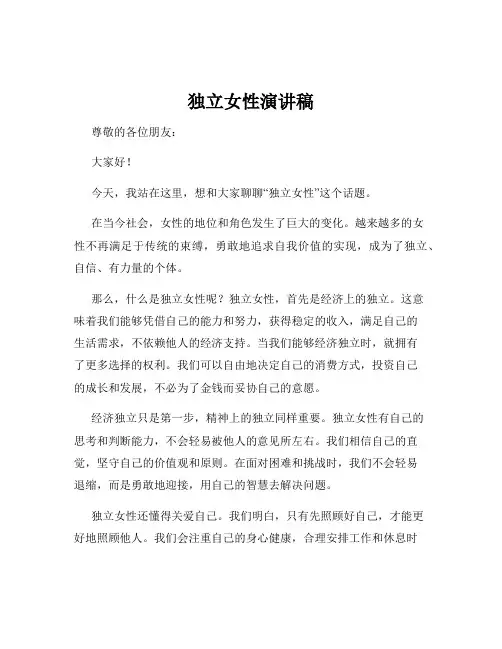 独立女性演讲稿

尊敬的各位朋友：

大家好！

今天，我站在这里，想和大家聊聊“独立女性”这个话题。

在当今社会，女性的地位和角色发生了巨大的变化。越来越多的女性不再满足于传统的束缚，勇敢地追求自我价值的实现，成为了独立、自信、有力量的个体。

那么，什么是独立女性呢？独立女性，首先是经济上的独立。这意味着我们能够凭借自己的能力和努力，获得稳定的收入，满足自己的生活需求，不依赖他人的经济支持。当我们能够经济独立时，就拥有了更多选择的权利。我们可以自由地决定自己的消费方式，投资自己的成长和发展，不必为了金钱而妥协自己的意愿。

经济独立只是第一步，精神上的独立同样重要。独立女性有自己的思考和判断能力，不会轻易被他人的意见所左右。我们相信自己的直觉，坚守自己的价值观和原则。在面对困难和挑战时，我们不会轻易退缩，而是勇敢地迎接，用自己的智慧去解决问题。

独立女性还懂得关爱自己。我们明白，只有先照顾好自己，才能更好地照顾他人。我们会注重自己的身心健康，合理安排工作和休息时